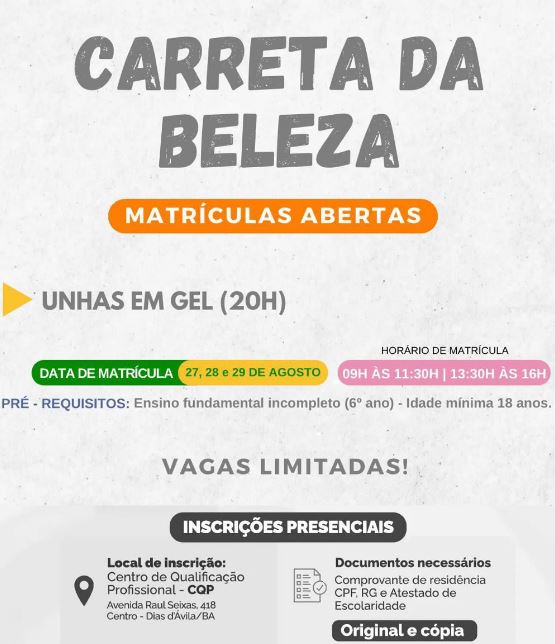 CARRETA DA BELEZA

MATRÍCULAS ABERTAS

UNHAS EM GEL (20H)

DATA DE MATRÍCULA 27, 28 e 29 DE AGOSTO

HORÁRIO DE MATRÍCULA
09H ÀS 11:30H | 13:30H ÀS 16H

PRÉ - REQUISITOS: Ensino fundamental incompleto (6º ano) - Idade mínima 18 anos.

VAGAS LIMITADAS!

INSCRIÇÕES PRESENCIAIS

Local de inscrição:
Centro de Qualificação Profissional - CQP
Avenida Raul Seixas, 418
Centro - Dias d'Ávila/BA

Documentos necessários
Comprovante de residência
CPF, RG e Atestado de Escolaridade

Original e cópia